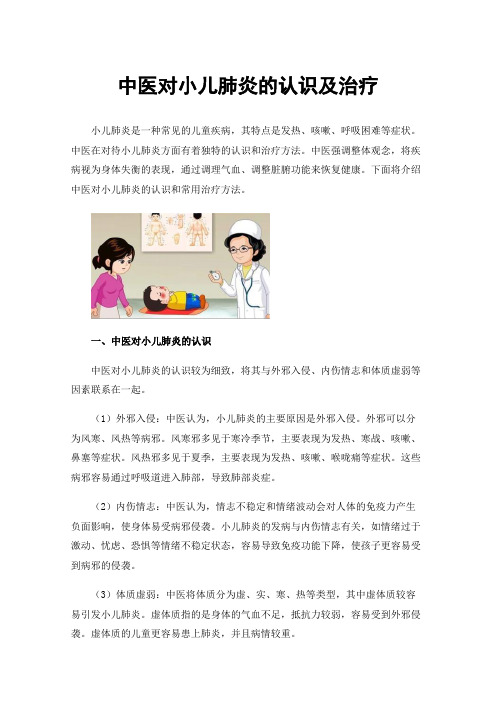 中医对小儿肺炎的认识及治疗

小儿肺炎是一种常见的儿童疾病，其特点是发热、咳嗽、呼吸困难等症状。中医在对待小儿肺炎方面有着独特的认识和治疗方法。中医强调整体观念，将疾病视为身体失衡的表现，通过调理气血、调整脏腑功能来恢复健康。下面将介绍中医对小儿肺炎的认识和常用治疗方法。

一、中医对小儿肺炎的认识

中医对小儿肺炎的认识较为细致，将其与外邪入侵、内伤情志和体质虚弱等因素联系在一起。

（1）外邪入侵：中医认为，小儿肺炎的主要原因是外邪入侵。外邪可以分为风寒、风热等病邪。风寒邪多见于寒冷季节，主要表现为发热、寒战、咳嗽、鼻塞等症状。风热邪多见于夏季，主要表现为发热、咳嗽、喉咙痛等症状。这些病邪容易通过呼吸道进入肺部，导致肺部炎症。

（2）内伤情志：中医认为，情志不稳定和情绪波动会对人体的免疫力产生负面影响，使身体易受病邪侵袭。小儿肺炎的发病与内伤情志有关，如情绪过于激动、忧虑、恐惧等情绪不稳定状态，容易导致免疫功能下降，使孩子更容易受到病邪的侵袭。

（3）体质虚弱：中医将体质分为虚、实、寒、热等类型，其中虚体质较容易引发小儿肺炎。虚体质指的是身体的气血不足，抵抗力较弱，容易受到外邪侵袭。虚体质的儿童更容易患上肺炎，并且病情较重。